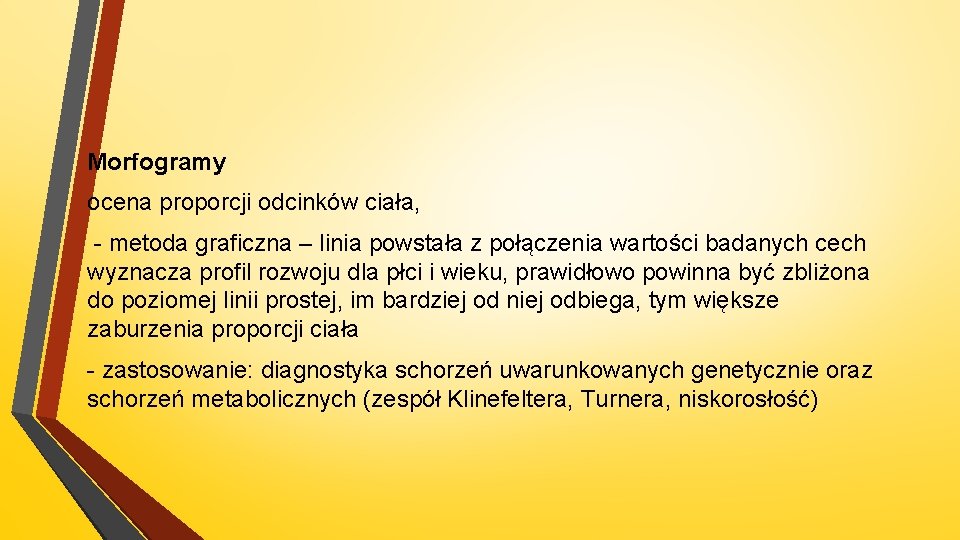 Morfogramy

ocena proporcji odcinków ciała,

- metoda graficzna – linia powstała z połączenia wartości badanych cech wyznacza profil rozwoju dla płci i wieku, prawidłowo powinna być zbliżona do poziomej linii prostej, im bardziej od niej odbiega, tym większe zaburzenia proporcji ciała

- zastosowanie: diagnostyka schorzeń uwarunkowanych genetycznie oraz schorzeń metabolicznych (zespół Klinefeltera, Turnera, niskorosłość)